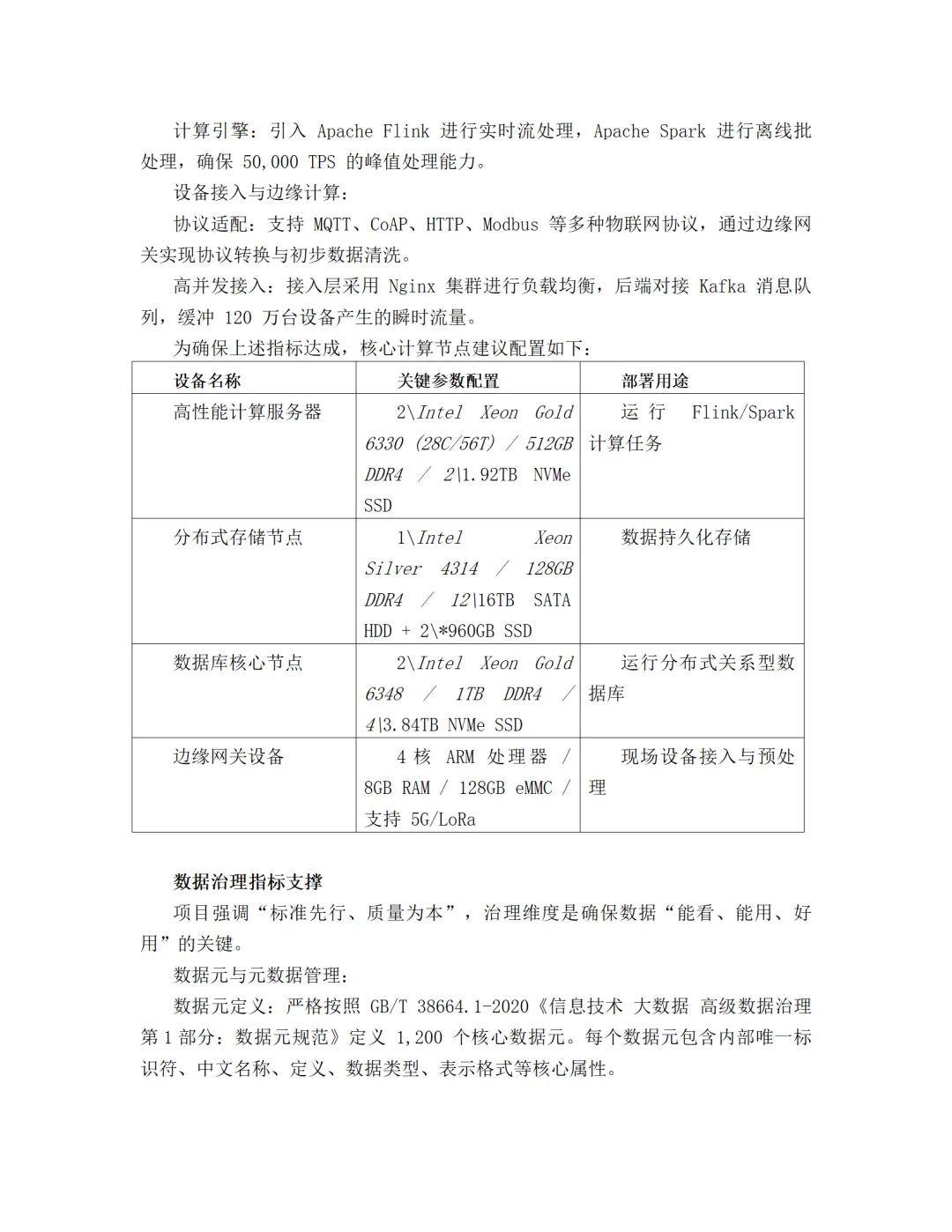 计算引擎：引入 Apache Flink 进行实时流处理，Apache Spark 进行离线批处理，确保 50,000 TPS 的峰值处理能力。

设备接入与边缘计算：

协议适配：支持 MQTT、CoAP、HTTP、Modbus 等多种物联网协议，通过边缘网关实现协议转换与初步数据清洗。

高并发接入：接入层采用 Nginx 集群进行负载均衡，后端对接 Kafka 消息队列，缓冲 120 万台设备产生的瞬时流量。

为确保上述指标达成，核心计算节点建议配置如下：

| 设备名称 | 关键参数配置 | 部署用途 |
|---|---|---|
| 高性能计算服务器 | 2\Intel Xeon Gold 6330 (28C/56T) / 512GB DDR4 / 2\1.92TB NVMe SSD | 运行 Flink/Spark 计算任务 |
| 分布式存储节点 | 1\Intel Xeon Silver 4314 / 128GB DDR4 / 12\16TB SATA HDD + 2\*960GB SSD | 数据持久化存储 |
| 数据库核心节点 | 2\Intel Xeon Gold 6348 / 1TB DDR4 / 4\3.84TB NVMe SSD | 运行分布式关系型数据库 |
| 边缘网关设备 | 4 核 ARM 处理器 / 8GB RAM / 128GB eMMC / 支持 5G/LoRa | 现场设备接入与预处理 |

数据治理指标支撑

项目强调“标准先行、质量为本”，治理维度是确保数据“能看、能用、好用”的关键。

数据元与元数据管理：

数据元定义：严格按照 GB/T 38664.1-2020《信息技术 大数据 高级数据治理 第 1 部分：数据元规范》定义 1,200 个核心数据元。每个数据元包含内部唯一标识符、中文名称、定义、数据类型、表示格式等核心属性。